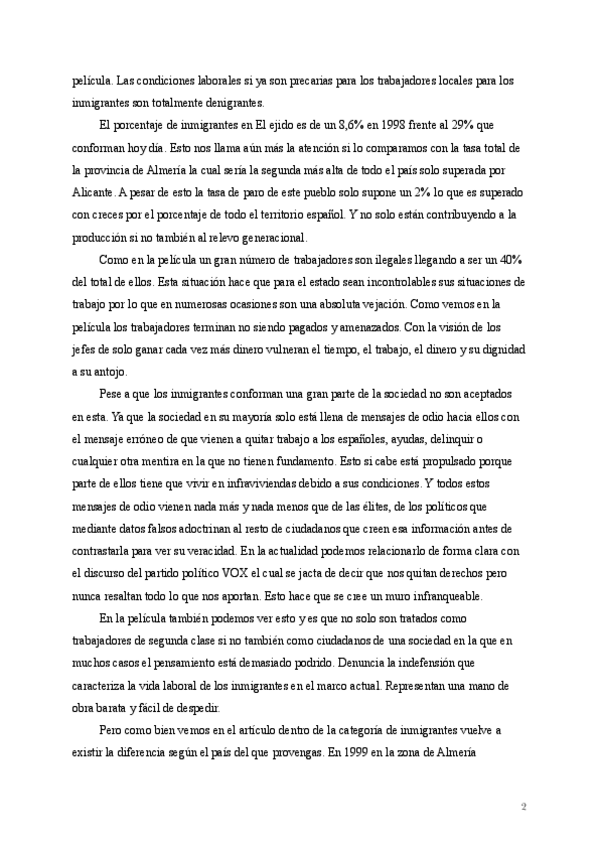 película. Las condiciones laborales si ya son precarias para los trabajadores locales para los inmigrantes son totalmente denigrantes.

El porcentaje de inmigrantes en El ejido es de un 8,6% en 1998 frente al 29% que conforman hoy día. Esto nos llama aún más la atención si lo comparamos con la tasa total de la provincia de Almería la cual sería la segunda más alta de todo el país solo superada por Alicante. A pesar de esto la tasa de paro de este pueblo solo supone un 2% lo que es superado con creces por el porcentaje de todo el territorio español. Y no solo están contribuyendo a la producción si no también al relevo generacional.

Como en la película un gran número de trabajadores son ilegales llegando a ser un 40% del total de ellos. Esta situación hace que para el estado sean incontrolables sus situaciones de trabajo por lo que en numerosas ocasiones son una absoluta vejación. Como vemos en la película los trabajadores terminan no siendo pagados y amenazados. Con la visión de los jefes de solo ganar cada vez más dinero vulneran el tiempo, el trabajo, el dinero y su dignidad a su antojo.

Pese a que los inmigrantes conforman una gran parte de la sociedad no son aceptados en esta. Ya que la sociedad en su mayoría solo está llena de mensajes de odio hacia ellos con el mensaje erróneo de que vienen a quitar trabajo a los españoles, ayudas, delinquir o cualquier otra mentira en la que no tienen fundamento. Esto si cabe está propulsado porque parte de ellos tiene que vivir en infraviviendas debido a sus condiciones. Y todos estos mensajes de odio vienen nada más y nada menos que de las élites, de los políticos que mediante datos falsos adoctrinan al resto de ciudadanos que creen esa información antes de contrastarla para ver su veracidad. En la actualidad podemos relacionarlo de forma clara con el discurso del partido político VOX el cual se jacta de decir que nos quitan derechos pero nunca resaltan todo lo que nos aportan. Esto hace que se cree un muro infranqueable.

En la película también podemos ver esto y es que no solo son tratados como trabajadores de segunda clase si no también como ciudadanos de una sociedad en la que en muchos casos el pensamiento está demasiado podrido. Denuncia la indefensión que caracteriza la vida laboral de los inmigrantes en el marco actual. Representan una mano de obra barata y fácil de despedir.

Pero como bien vemos en el artículo dentro de la categoría de inmigrantes vuelve a existir la diferencia según el país del que provengas. En 1999 en la zona de Almería

2